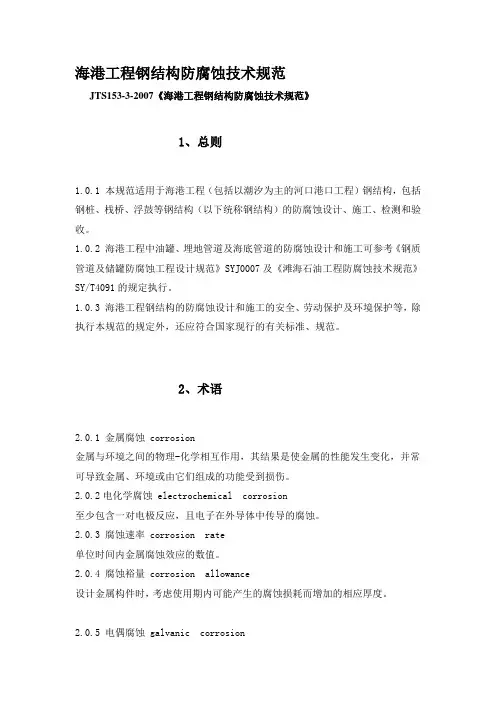 海港工程钢结构防腐蚀技术规范

JTS153-3-2007《海港工程钢结构防腐蚀技术规范》

1、总则

1.0.1 本规范适用于海港工程（包括以潮汐为主的河口港口工程）钢结构，包括钢桩、栈桥、浮鼓等钢结构（以下统称钢结构）的防腐蚀设计、施工、检测和验收。
1.0.2 海港工程中油罐、埋地管道及海底管道的防腐蚀设计和施工可参考《钢质管道及储罐防腐蚀工程设计规范》SYJ0007 及《滩海石油工程防腐蚀技术规范》SY/T4091 的规定执行。
1.0.3 海港工程钢结构的防腐蚀设计和施工的安全、劳动保护及环境保护等，除执行本规范的规定外，还应符合国家现行的有关标准、规范。

2、术语

2.0.1 金属腐蚀 corrosion
金属与环境之间的物理-化学相互作用，其结果是使金属的性能发生变化，并常可导致金属、环境或由它们组成的功能受到损伤。
2.0.2 电化学腐蚀 electrochemical corrosion
至少包含一对电极反应，且电子在外导体中传导的腐蚀。
2.0.3 腐蚀速率 corrosion rate
单位时间内金属腐蚀效应的数值。
2.0.4 腐蚀裕量 corrosion allowance
设计金属构件时，考虑使用期内可能产生的腐蚀损耗而增加的相应厚度。

2.0.5 电偶腐蚀 galvanic corrosion